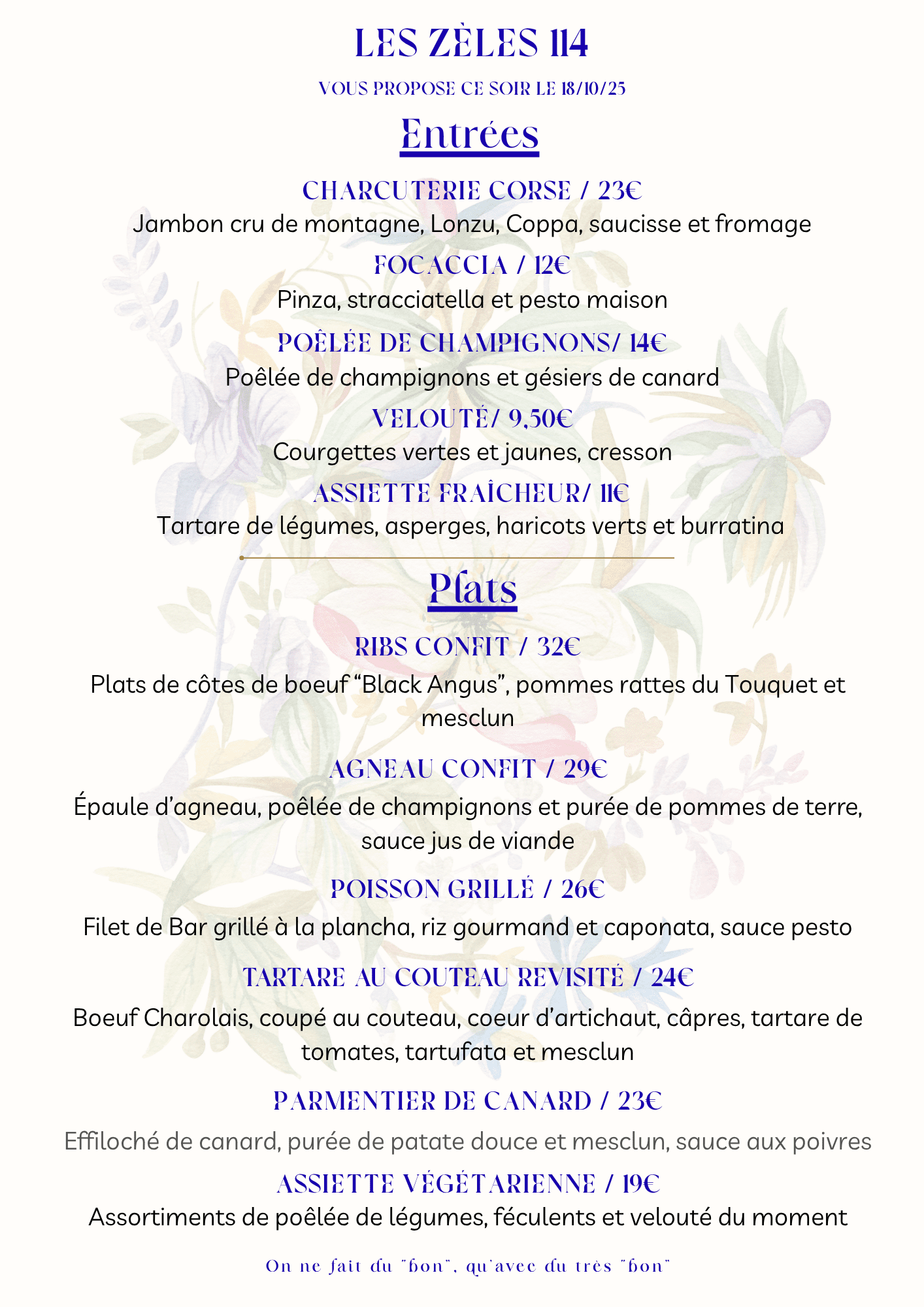 LES ZÈLES 114

VOUS PROPOSE CE SOIR LE 18/10/25

Entrées

CHARCUTERIE CORSE / 23€

Jambon cru de montagne, Lonzu, Coppa, saucisse et fromage

FOCACCIA / 12€

Pinza, stracciatella et pesto maison

POÊLÉE DE CHAMPIGNONS/ 14€

Poêlée de champignons et gésiers de canard

VELOUTÉ/ 9,50€

Courgettes vertes et jaunes, cresson

ASSIETTE FRAÎCHEUR/ 11€

Tartare de légumes, asperges, haricots verts et burratina

Plats

RIBS CONFIT / 32€

Plats de côtes de boeuf “Black Angus”, pommes rattes du Touquet et mesclun

AGNEAU CONFIT / 29€

Épaule d’agneau, poêlée de champignons et purée de pommes de terre, sauce jus de viande

POISSON GRILLÉ / 26€

Filet de Bar grillé à la plancha, riz gourmand et caponata, sauce pesto

TARTARE AU COUTEAU REVISITÉ / 24€

Boeuf Charolais, coupé au couteau, coeur d’artichaut, câpres, tartare de tomates, tartufata et mesclun

PARMENTIER DE CANARD / 23€

Effiloché de canard, purée de patate douce et mesclun, sauce aux poivres

ASSIETTE VÉGÉTARIENNE / 19€

Assortiments de poêlée de légumes, féculents et velouté du moment

On ne fait du "bon", qu'avec du très "bon"